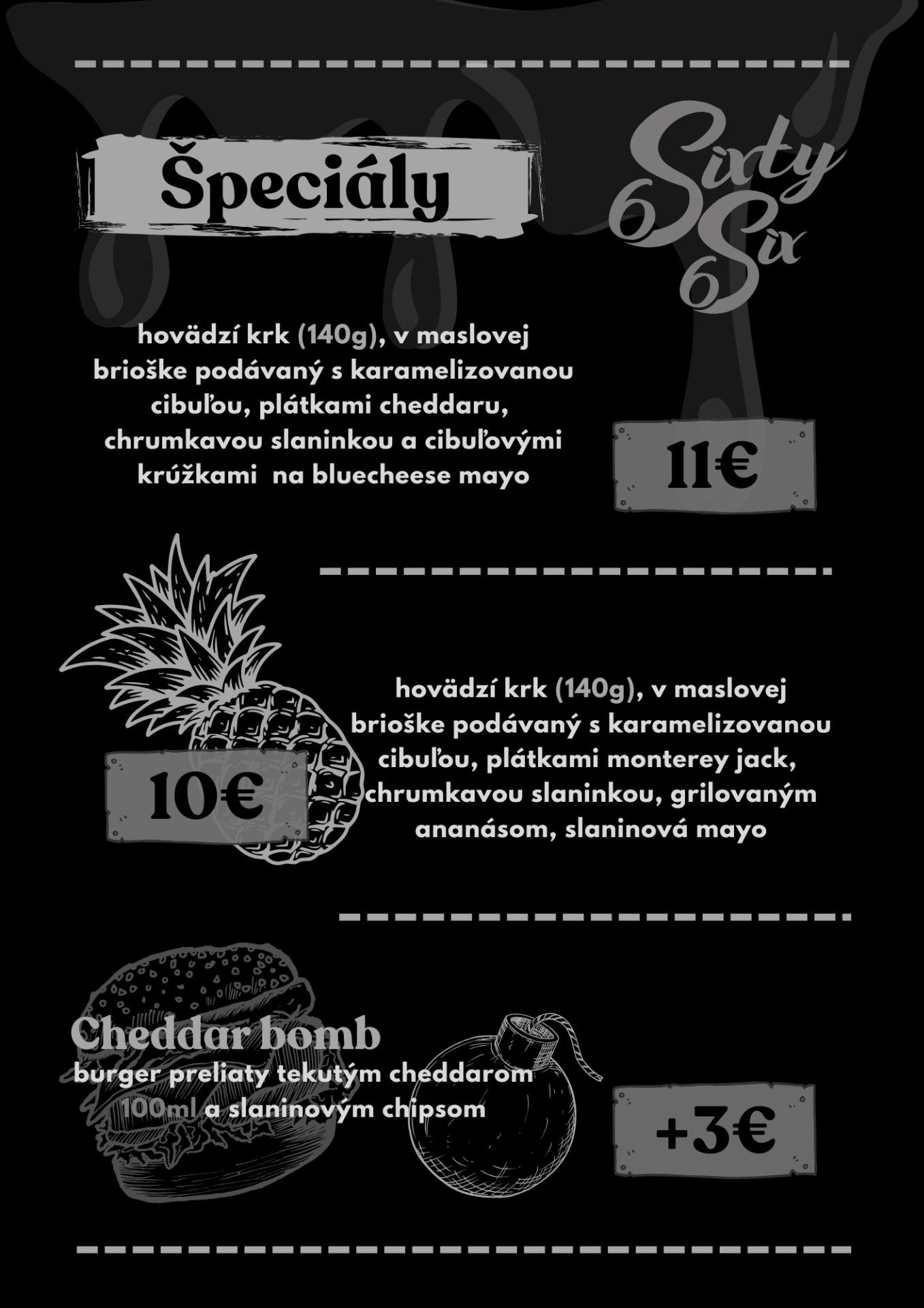 Špeciály

6 Sixty
6 Six

hovädzí krk (140g), v maslovej brioške podávaný s karamelizovanou cibuľou, plátkami cheddaru, chrumkavou slaninkou a cibuľovými krúžkami na bluecheese mayo

11€

hovädzí krk (140g), v maslovej brioške podávaný s karamelizovanou cibuľou, plátkami monterey jack, chrumkavou slaninkou, grilovaným ananásom, slaninová mayo

10€

Cheddar bomb
burger preliaty tekutým cheddarom 100ml a slaninovým chipsom

+3€